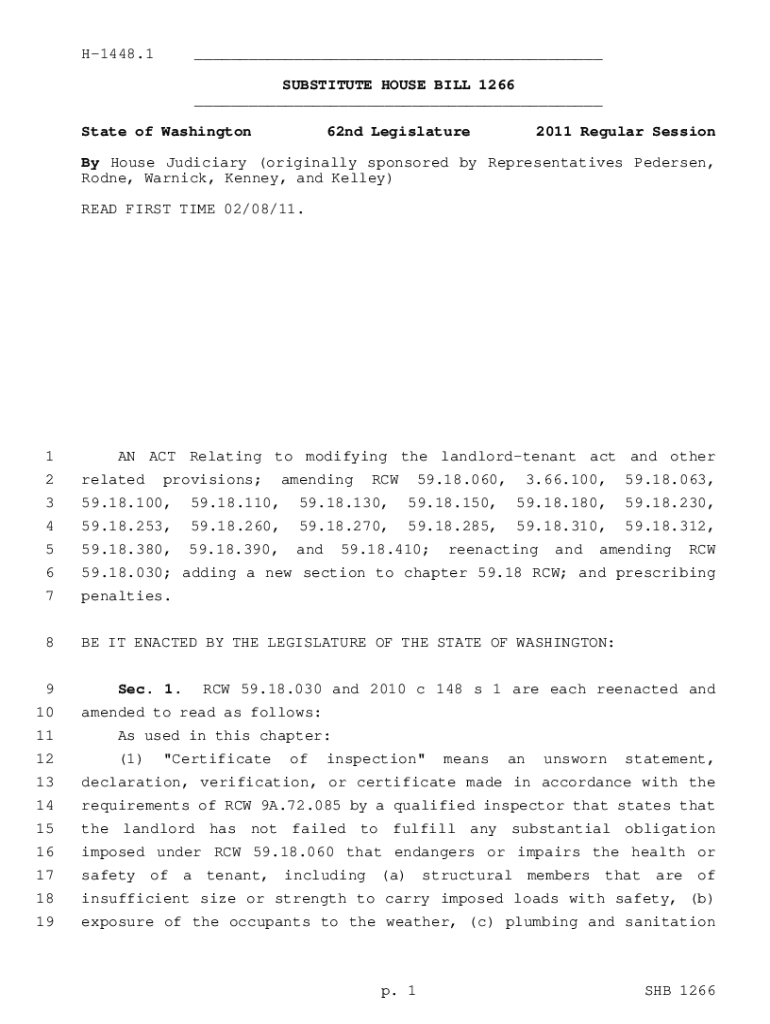 H-1448.1

SUBSTITUTE HOUSE BILL 1266

State of Washington 62nd Legislature 2011 Regular Session

By House Judiciary (originally sponsored by Representatives Pedersen, Rodne, Warnick, Kenney, and Kelley)

READ FIRST TIME 02/08/11.

1 AN ACT Relating to modifying the landlord-tenant act and other 2 related provisions; amending RCW 59.18.060, 3.66.100, 59.18.063, 3 59.18.100, 59.18.110, 59.18.130, 59.18.150, 59.18.180, 59.18.230, 4 59.18.253, 59.18.260, 59.18.270, 59.18.285, 59.18.310, 59.18.312, 5 59.18.380, 59.18.390, and 59.18.410; reenacting and amending RCW 6 59.18.030; adding a new section to chapter 59.18 RCW; and prescribing 7 penalties.

8 BE IT ENACTED BY THE LEGISLATURE OF THE STATE OF WASHINGTON:

9 Sec. 1. RCW 59.18.030 and 2010 c 148 s 1 are each reenacted and 10 amended to read as follows:

11 As used in this chapter:

12 (1) "Certificate of inspection" means an unsworn statement, 13 declaration, verification, or certificate made in accordance with the 14 requirements of RCW 9A.72.085 by a qualified inspector that states that 15 the landlord has not failed to fulfill any substantial obligation 16 imposed under RCW 59.18.060 that endangers or impairs the health or 17 safety of a tenant, including (a) structural members that are of 18 insufficient size or strength to carry imposed loads with safety, (b) 19 exposure of the occupants to the weather, (c) plumbing and sanitation

p. 1 SHB 1266